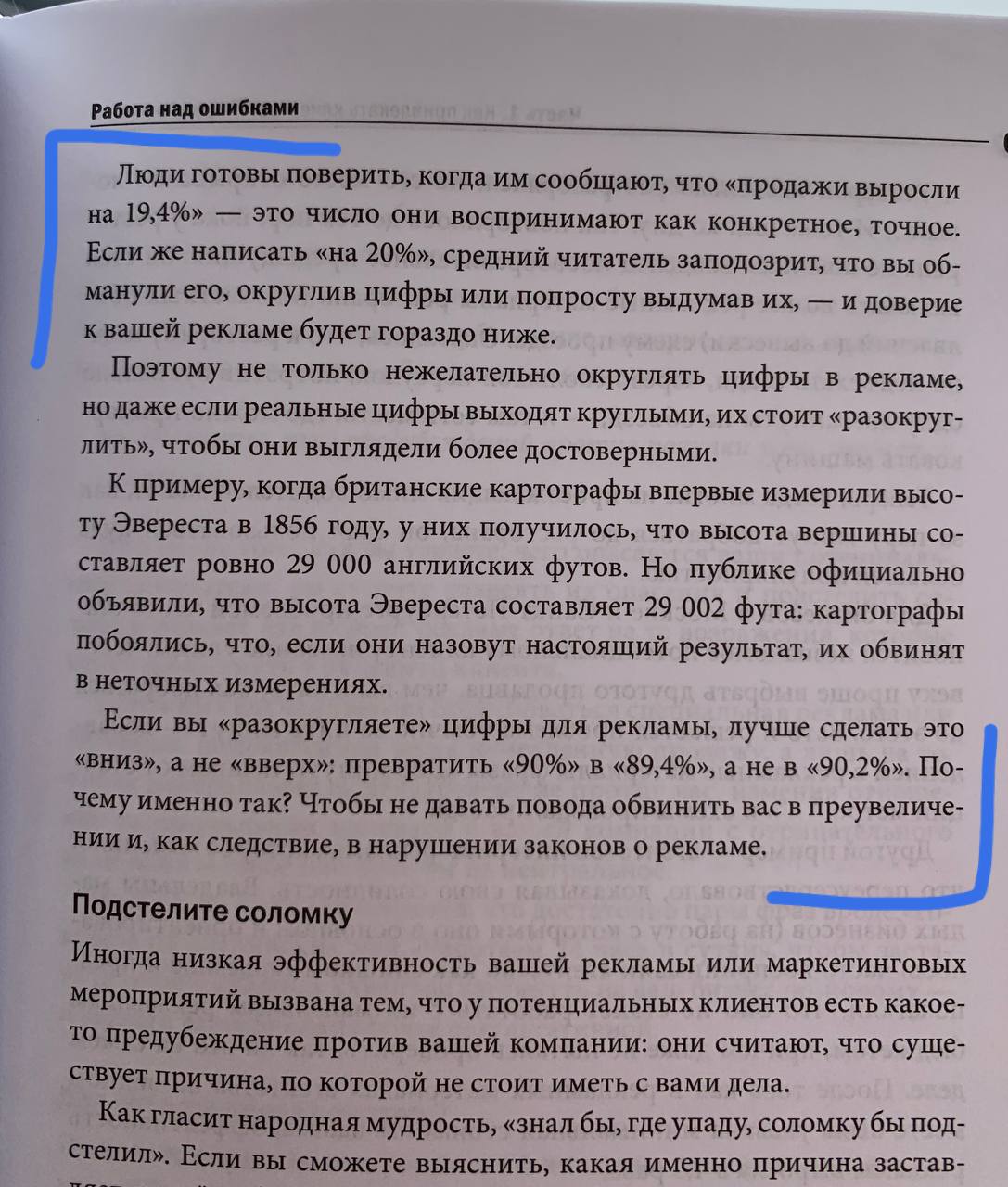 Работа над ошибками

Люди готовы поверить, когда им сообщают, что «продажи выросли на 19,4%» — это число они воспринимают как конкретное, точное. Если же написать «на 20%», средний читатель заподозрит, что вы обманули его, округлив цифры или попросту выдумав их, — и доверие к вашей рекламе будет гораздо ниже.

Поэтому не только нежелательно округлять цифры в рекламе, но даже если реальные цифры выходят круглыми, их стоит «разокруглить», чтобы они выглядели более достоверными.

К примеру, когда британские картографы впервые измерили высоту Эвереста в 1856 году, у них получилось, что высота вершины составляет ровно 29 000 английских футов. Но публике официально объявили, что высота Эвереста составляет 29 002 фута: картографы побоялись, что, если они назовут настоящий результат, их обвинят в неточных измерениях.

Если вы «разокругляете» цифры для рекламы, лучше сделать это «вниз», а не «вверх»: превратить «90%» в «89,4%», а не в «90,2%». Почему именно так? Чтобы не давать повода обвинить вас в преувеличении и, как следствие, в нарушении законов о рекламе.

Подстелите соломку

Иногда низкая эффективность вашей рекламы или маркетинговых мероприятий вызвана тем, что у потенциальных клиентов есть какое-то предубеждение против вашей компании: они считают, что существует причина, по которой не стоит иметь с вами дела.

Как гласит народная мудрость, «знал бы, где упаду, соломку бы подстелил». Если вы сможете выяснить, какая именно причина застав-